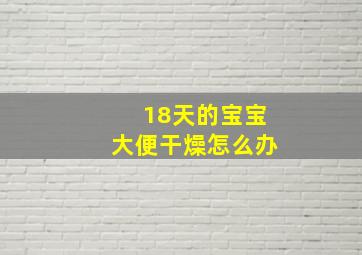 18天的宝宝
大便干燥怎么办